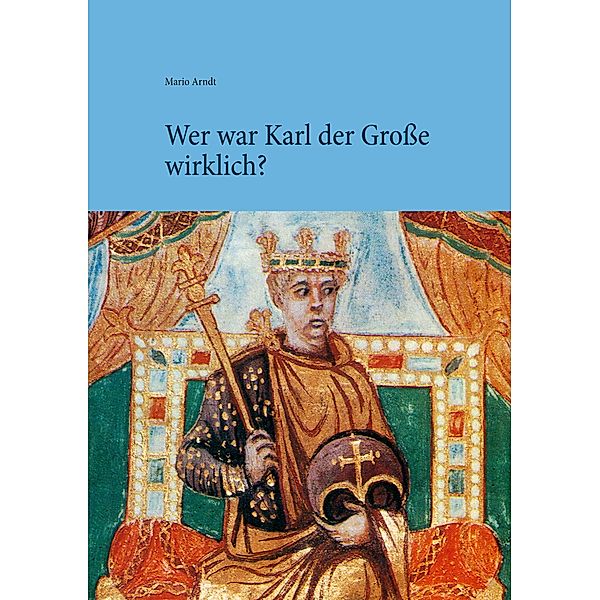 Mario Arndt

Wer war Karl der Große wirklich?